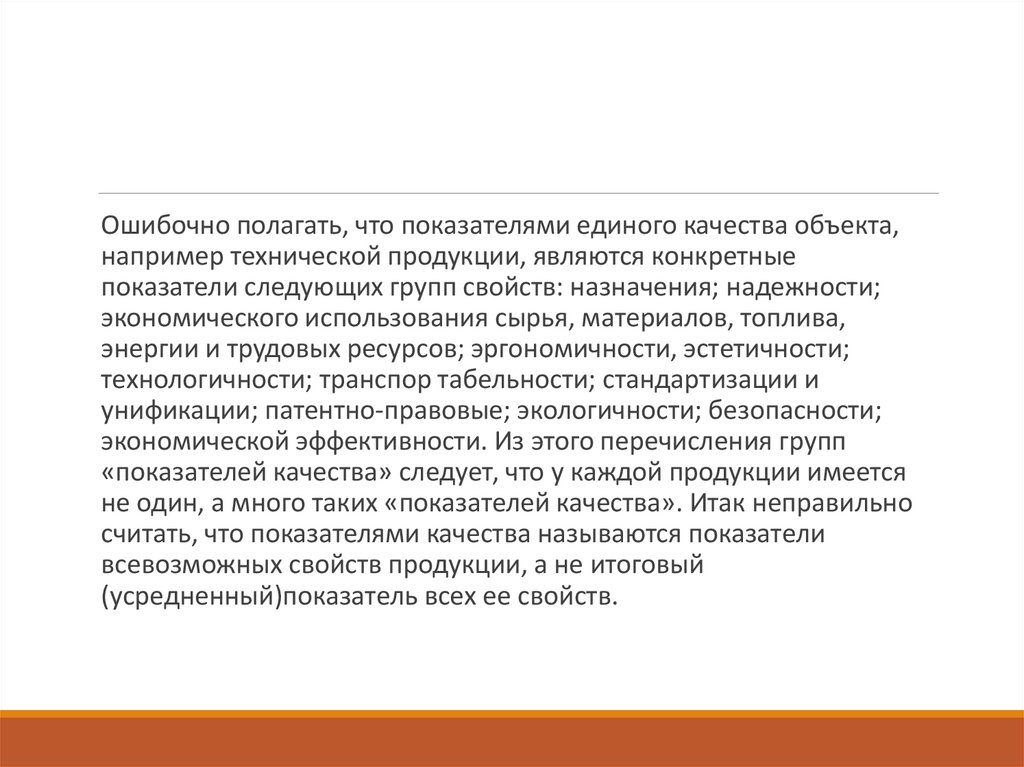 Ошибочно полагать, что показателями единого качества объекта, например технической продукции, являются конкретные показатели следующих групп свойств: назначения; надежности; экономического использования сырья, материалов, топлива, энергии и трудовых ресурсов; эргономичности, эстетичности; технологичности; транспор табельности; стандартизации и унификации; патентно-правовые; экологичности; безопасности; экономической эффективности. Из этого перечисления групп «показателей качества» следует, что у каждой продукции имеется не один, а много таких «показателей качества». Итак неправильно считать, что показателями качества называются показатели всевозможных свойств продукции, а не итоговый (усредненный)показатель всех ее свойств.